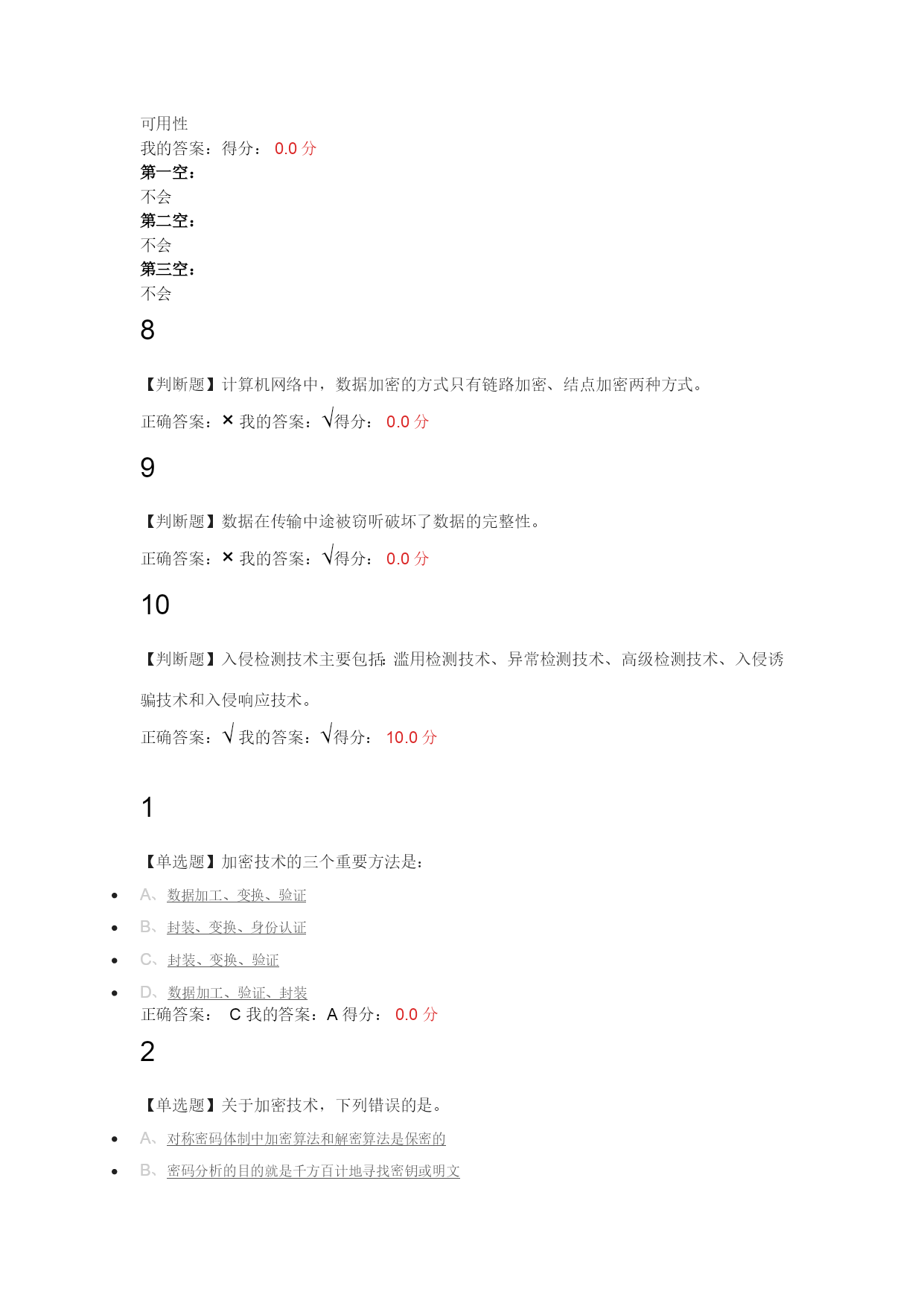 可用性
我的答案：得分： 0.0 分
第一空：
不会
第二空：
不会
第三空：
不会

8

【判断题】计算机网络中，数据加密的方式只有链路加密、结点加密两种方式。

正确答案：× 我的答案：√得分： 0.0 分

9

【判断题】数据在传输中途被窃听破坏了数据的完整性。

正确答案：× 我的答案：√得分： 0.0 分

10

【判断题】入侵检测技术主要包括：滥用检测技术、异常检测技术、高级检测技术、入侵诱骗技术和入侵响应技术。

正确答案：√ 我的答案：√得分： 10.0 分

1

【单选题】加密技术的三个重要方法是：

- A、数据加工、变换、验证
- B、封装、变换、身份认证
- C、封装、变换、验证
- D、数据加工、验证、封装

正确答案： C 我的答案：A 得分： 0.0 分

2

【单选题】关于加密技术，下列错误的是。

- A、对称密码体制中加密算法和解密算法是保密的
- B、密码分析的目的就是千方百计地寻找密钥或明文